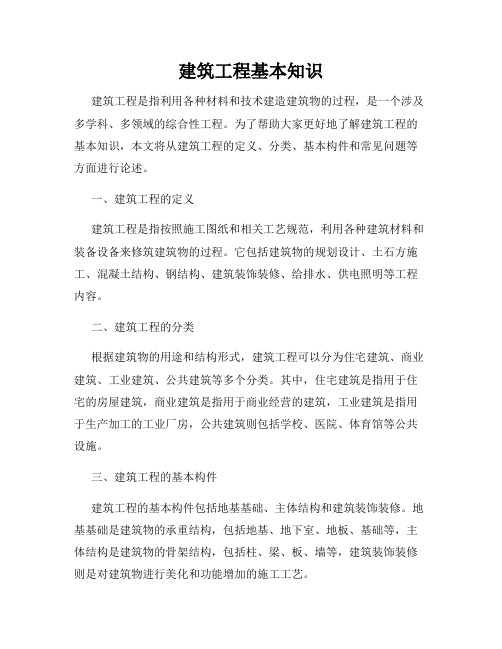 建筑工程基本知识

建筑工程是指利用各种材料和技术建造建筑物的过程，是一个涉及多学科、多领域的综合性工程。为了帮助大家更好地了解建筑工程的基本知识，本文将从建筑工程的定义、分类、基本构件和常见问题等方面进行论述。

一、建筑工程的定义

建筑工程是指按照施工图纸和相关工艺规范，利用各种建筑材料和装备设备来修筑建筑物的过程。它包括建筑物的规划设计、土石方施工、混凝土结构、钢结构、建筑装饰装修、给排水、供电照明等工程内容。

二、建筑工程的分类

根据建筑物的用途和结构形式，建筑工程可以分为住宅建筑、商业建筑、工业建筑、公共建筑等多个分类。其中，住宅建筑是指用于住宅的房屋建筑，商业建筑是指用于商业经营的建筑，工业建筑是指用于生产加工的工业厂房，公共建筑则包括学校、医院、体育馆等公共设施。

三、建筑工程的基本构件

建筑工程的基本构件包括地基基础、主体结构和建筑装饰装修。地基基础是建筑物的承重结构，包括地基、地下室、地板、基础等，主体结构是建筑物的骨架结构，包括柱、梁、板、墙等，建筑装饰装修则是对建筑物进行美化和功能增加的施工工艺。